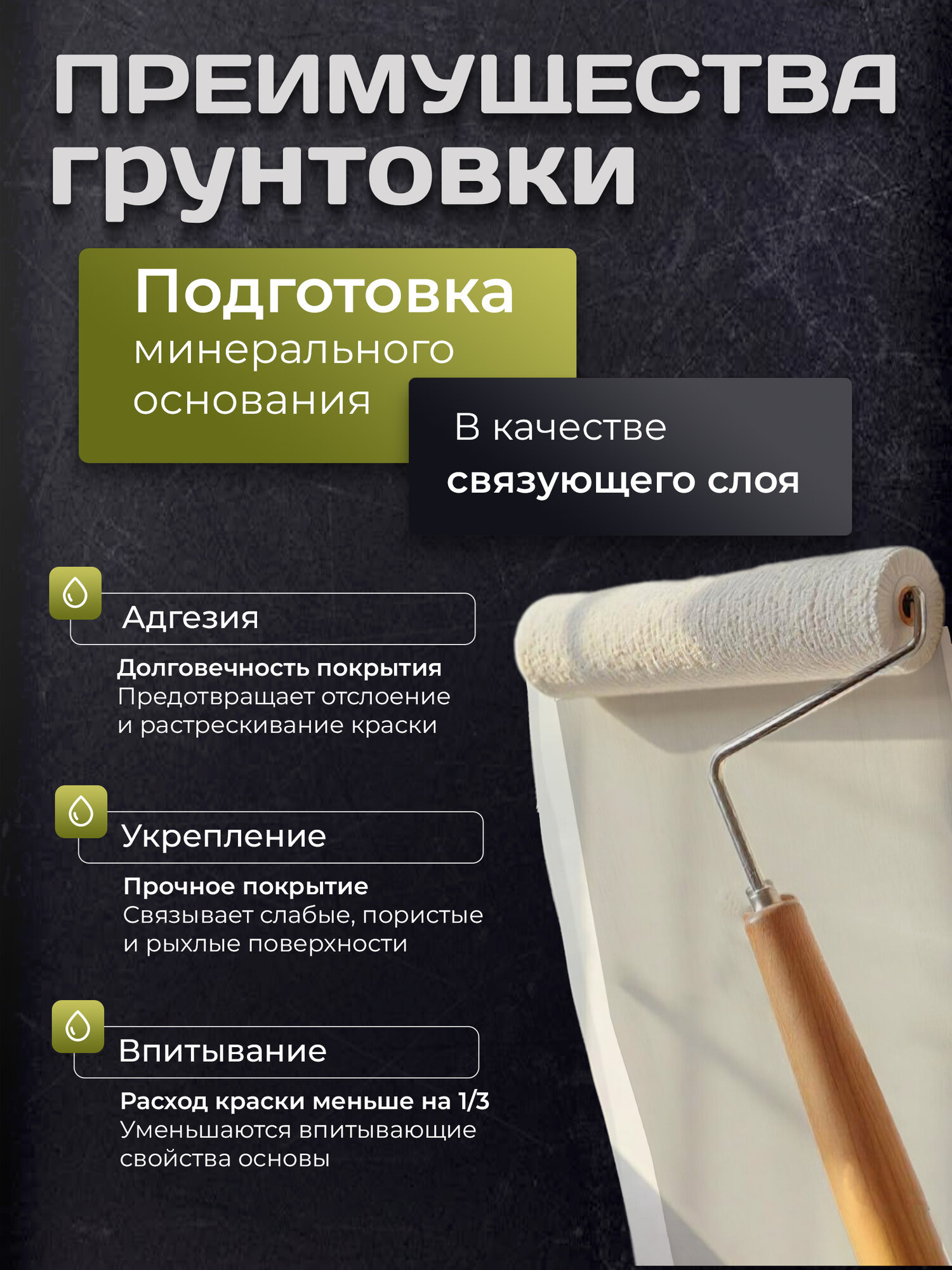 ПРЕИМУЩЕСТВА ГРУНТОВКИ

Подготовка минерального основания

В качестве связующего слоя

Адгезия

Долговечность покрытия
Предотвращает отслоение и растрескивание краски

Укрепление

Прочное покрытие
Связывает слабые, пористые и рыхлые поверхности

Впитывание

Расход краски меньше на 1/3
Уменьшаются впитывающие свойства основы